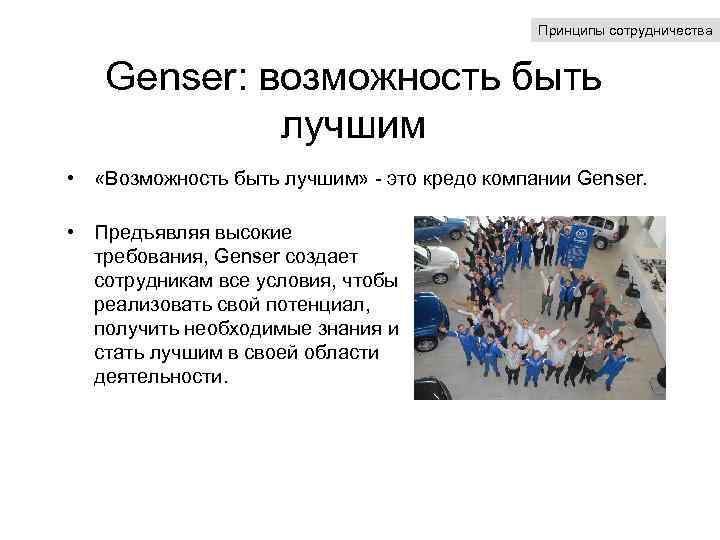 Принципы сотрудничества

Genser: возможность быть лучшим

• «Возможность быть лучшим» - это кредо компании Genser.

• Предъявляя высокие требования, Genser создает сотрудникам все условия, чтобы реализовать свой потенциал, получить необходимые знания и стать лучшим в своей области деятельности.